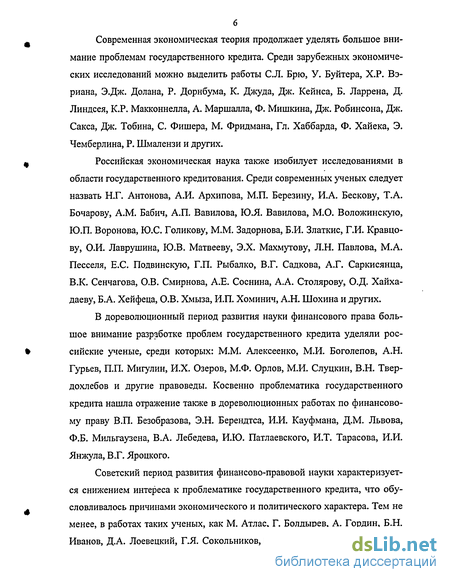 6

Современная экономическая теория продолжает уделять большое внимание проблемам государственного кредита. Среди зарубежных экономических исследований можно выделить работы С.Л. Брю, У. Буйтера, Х.Р. Вэриана, Э.Дж. Долана, Р. Дорибума, К. Джуда, Дж. Кейнса, Б. Ларрена, Д. Линдсея, К.Р. Макконнелла, А. Маршалла, Ф. Мишкина, Дж. Робинсона, Дж. Сакса, Дж. Тобина, С. Фишера, М. Фридмана, Гл. Хаббарда, Ф. Хайека, Э. Чемберлина, Р. Шмалензи и других.

Российская экономическая наука также изобилует исследованиями в области государственного кредитования. Среди современных ученых следует назвать Н.Г. Антонова, А.И. Архипова, М.П. Березину, И.А. Бескову, Т.А. Бочарову, А.М. Бабич, А.П. Вавилова, Ю.Я. Вавилова, М.О. Воложинскую, Ю.П. Воронова, Ю.С. Голикову, М.М. Задорнова, Б.И. Златкис, Г.И. Кравцову, О.И. Лаврушина, Ю.В. Матвееву, Э.Х. Махмутову, Л.Н. Павлова, М.А. Песселя, Е.С. Подвинскую, Г.П. Рыбалко, В.Г. Садкова, А.Г. Саркисянца, В.К. Сенчагова, О.В. Смирнова, А.Е. Соснина, А.А. Столярову, О.Д. Хайхадаеву, Б.А. Хейфеца, О.В. Хмыза, И.П. Хоминич, А.Н. Шохина и других.

В дореволюционный период развития науки финансового права большое внимание разработке проблем государственного кредита уделяли российские ученые, среди которых: М.М. Алексеенко, М.И. Боголепов, А.Н. Гурьев, П.П. Мигулин, И.Х. Озеров, М.Ф. Орлов, М.И. Слуцкин, В.Н. Твердохлебов и другие правоведы. Косвенно проблематика государственного кредита нашла отражение также в дореволюционных работах по финансовому праву В.П. Безобразова, Э.Н. Берендтса, И.И. Кауфмана, Д.М. Львова, Ф.Б. Мильгаузена, В.А. Лебедева, И.Ю. Патлаевского, И.Т. Тарасова, И.И. Янжула, В.Г. Яроцкого.

Советский период развития финансово-правовой науки характеризуется снижением интереса к проблематике государственного кредита, что обусловливалось причинами экономического и политического характера. Тем не менее, в работах таких ученых, как М. Атлас, Г. Болдырев, А. Гордин, Б.Н. Иванов, Д.А. Лоевецкий, Г.Я. Сокольников,

dsLib.net
библиотека диссертаций